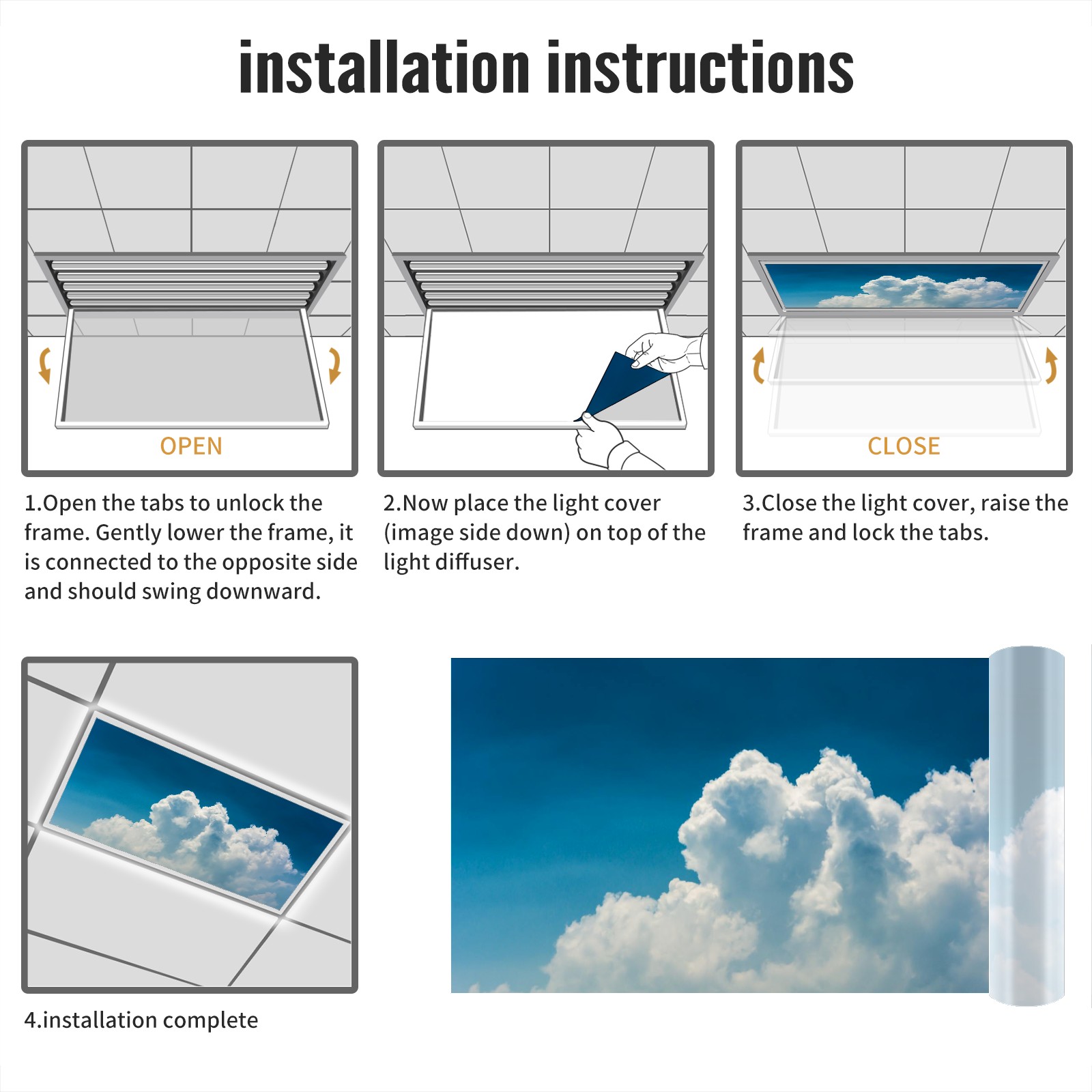 installation instructions

OPEN

1.Open the tabs to unlock the frame. Gently lower the frame, it is connected to the opposite side and should swing downward.

2.Now place the light cover (image side down) on top of the light diffuser.

CLOSE

3.Close the light cover, raise the frame and lock the tabs.

4.installation complete